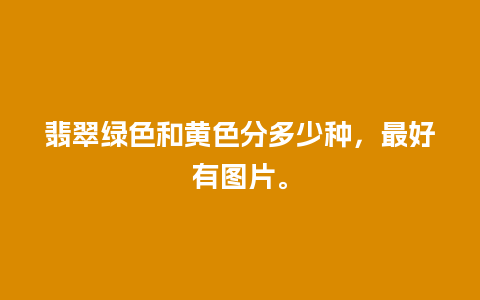 翡翠绿色和黄色分多少种，最好有图片。